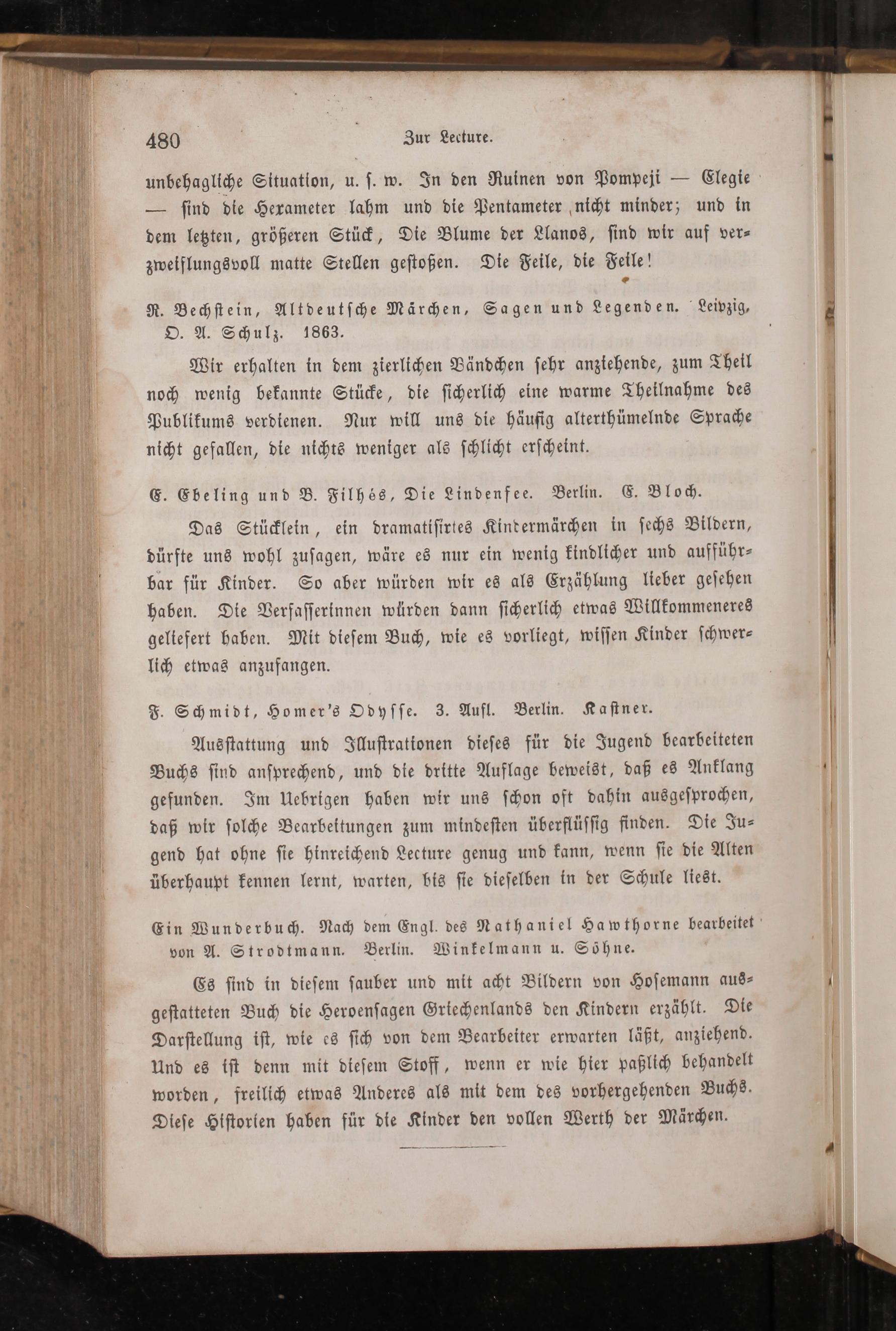 480 Zur Lecture.

unbehagliche Situation, u. s. w. In den Ruinen von Pompeji — Elegie — sind die Hexameter lahm und die Pentameter nicht minder; und in dem letzten, größeren Stück, Die Blume der Llanos, sind wir auf verzweiflungsvoll matte Stellen gestoßen. Die Feile, die Feile!

R. Bechstein, Altdeutsche Märchen, Sagen und Legenden. Leipzig, O. A. Schulz. 1863.

Wir erhalten in dem zierlichen Bändchen sehr anziehende, zum Theil noch wenig bekannte Stücke, die sicherlich eine warme Theilnahme des Publikums verdienen. Nur will uns die häufig alterthümelnde Sprache nicht gefallen, die nichts weniger als schlicht erscheint.

E. Ebeling und B. Filhés, Die Lindenfee. Berlin. E. Bloch.

Das Stücklein, ein dramatisirtes Kindermärchen in sechs Bildern, dürfte uns wohl zusagen, wäre es nur ein wenig kindlicher und aufführbar für Kinder. So aber würden wir es als Erzählung lieber gesehen haben. Die Verfasserinnen würden dann sicherlich etwas Willkommeneres geliefert haben. Mit diesem Buch, wie es vorliegt, wissen Kinder schwerlich etwas anzufangen.

F. Schmidt, Homer's Odysse. 3. Aufl. Berlin. Kastner.

Ausstattung und Illustrationen dieses für die Jugend bearbeiteten Buchs sind ansprechend, und die dritte Auflage beweist, daß es Anklang gefunden. Im Uebrigen haben wir uns schon oft dahin ausgesprochen, daß wir solche Bearbeitungen zum mindesten überflüssig finden. Die Jugend hat ohne sie hinreichend Lecture genug und kann, wenn sie die Alten überhaupt kennen lernt, warten, bis sie dieselben in der Schule liest.

Ein Wunderbuch. Nach dem Engl. des Nathaniel Hawthorne bearbeitet von A. Strodtmann. Berlin. Winkelmann u. Söhne.

Es sind in diesem sauber und mit acht Bildern von Hosemann ausgestatteten Buch die Heroensagen Griechenlands den Kindern erzählt. Die Darstellung ist, wie es sich von dem Bearbeiter erwarten läßt, anziehend. Und es ist denn mit diesem Stoff, wenn er wie hier paßlich behandelt worden, freilich etwas Anderes als mit dem des vorhergehenden Buchs. Diese Historien haben für die Kinder den vollen Werth der Märchen.